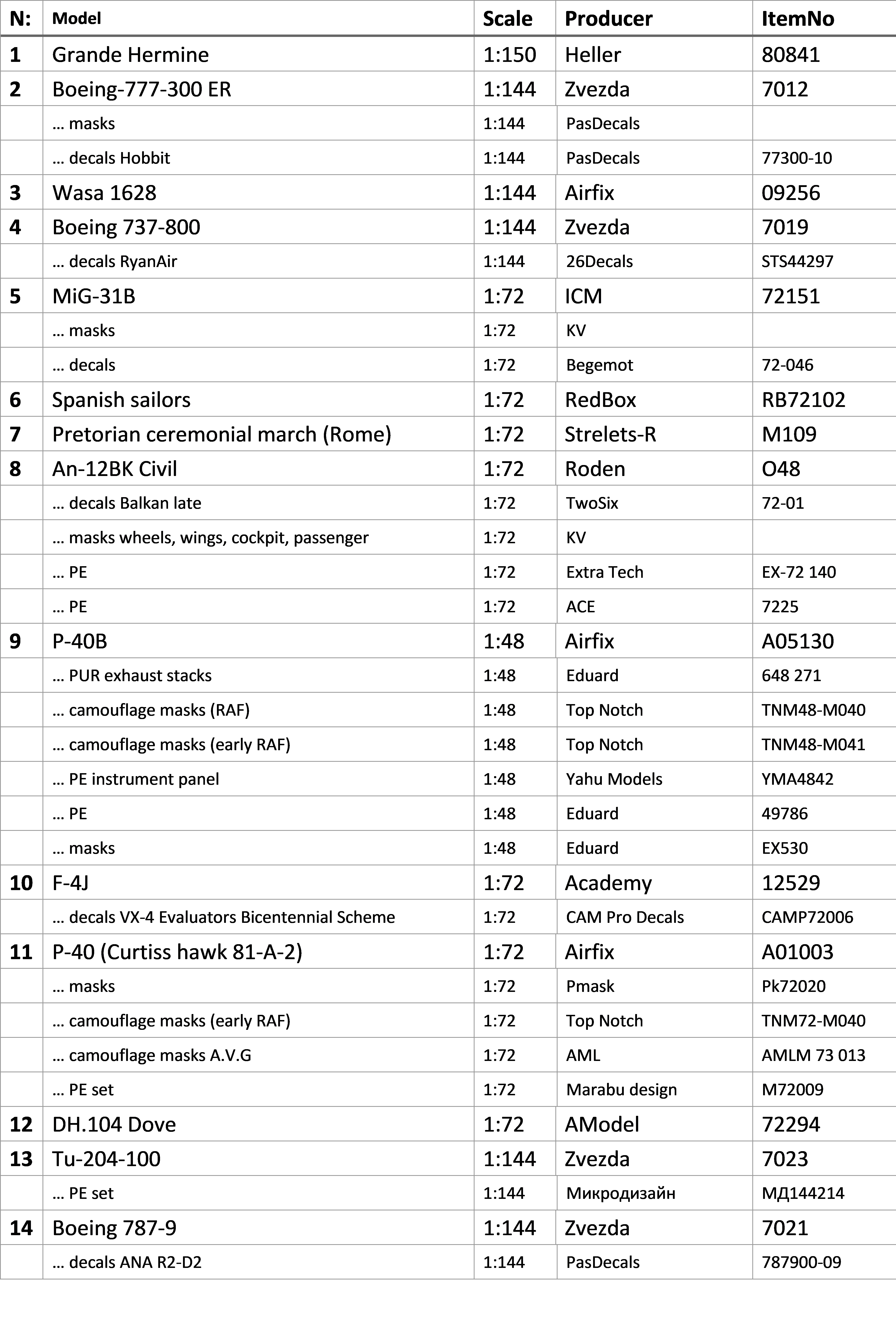 | N: | Model | Scale | Producer | ItemNo |
|---|---|---|---|---|
| 1 | Grande Hermine | 1:150 | Heller | 80841 |
| 2 | Boeing-777-300 ER | 1:144 | Zvezda | 7012 |
| | … masks | 1:144 | PasDecals | |
| | … decals Hobbit | 1:144 | PasDecals | 77300-10 |
| 3 | Wasa 1628 | 1:144 | Airfix | 09256 |
| 4 | Boeing 737-800 | 1:144 | Zvezda | 7019 |
| | … decals RyanAir | 1:144 | 26Decals | STS44297 |
| 5 | MiG-31B | 1:72 | ICM | 72151 |
| | … masks | 1:72 | KV | |
| | … decals | 1:72 | Begemot | 72-046 |
| 6 | Spanish sailors | 1:72 | RedBox | RB72102 |
| 7 | Pretorian ceremonial march (Rome) | 1:72 | Strelets-R | M109 |
| 8 | An-12BK Civil | 1:72 | Roden | O48 |
| | … decals Balkan late | 1:72 | TwoSix | 72-01 |
| | … masks wheels, wings, cockpit, passenger | 1:72 | KV | |
| | … PE | 1:72 | Extra Tech | EX-72 140 |
| | … PE | 1:72 | ACE | 7225 |
| 9 | P-40B | 1:48 | Airfix | A05130 |
| | … PUR exhaust stacks | 1:48 | Eduard | 648 271 |
| | … camouflage masks (RAF) | 1:48 | Top Notch | TNM48-M040 |
| | … camouflage masks (early RAF) | 1:48 | Top Notch | TNM48-M041 |
| | … PE instrument panel | 1:48 | Yahu Models | YMA4842 |
| | … PE | 1:48 | Eduard | 49786 |
| | … masks | 1:48 | Eduard | EX530 |
| 10 | F-4J | 1:72 | Academy | 12529 |
| | … decals VX-4 Evaluators Bicentennial Scheme | 1:72 | CAM Pro Decals | CAMP72006 |
| 11 | P-40 (Curtiss hawk 81-A-2) | 1:72 | Airfix | A01003 |
| | … masks | 1:72 | Pmask | Pk72020 |
| | … camouflage masks (early RAF) | 1:72 | Top Notch | TNM72-M040 |
| | … camouflage masks A.V.G | 1:72 | AML | AMLM 73 013 |
| | … PE set | 1:72 | Marabu design | M72009 |
| 12 | DH.104 Dove | 1:72 | AModel | 72294 |
| 13 | Tu-204-100 | 1:144 | Zvezda | 7023 |
| | … PE set | 1:144 | Микродизайн | МД144214 |
| 14 | Boeing 787-9 | 1:144 | Zvezda | 7021 |
| | … decals ANA R2-D2 | 1:144 | PasDecals | 787900-09 |